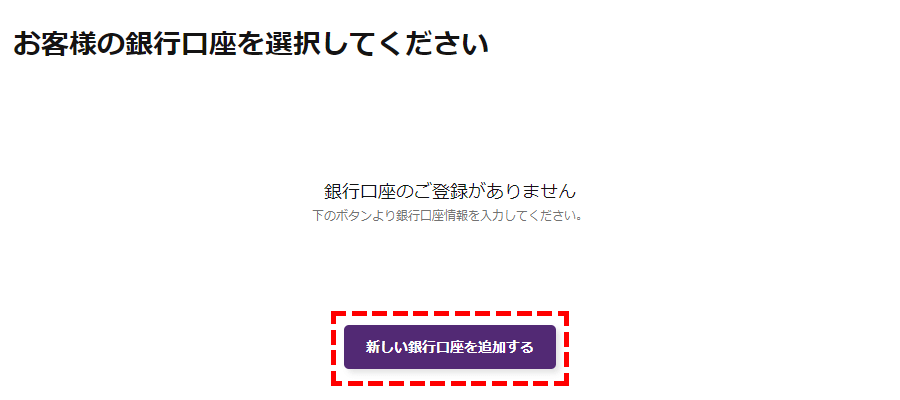 お客様の銀行口座を選択してください

銀行口座のご登録がありません
下のボタンより銀行口座情報を入力してください。

新しい銀行口座を追加する